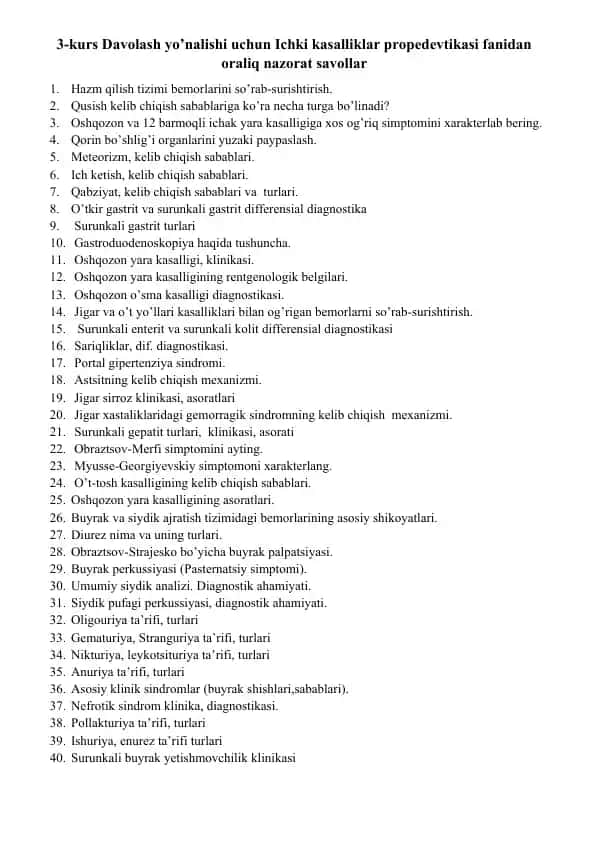 3-kurs Davolash yo'nalishi uchun Ichki kasalliklar propedevtikasi fanidan oraliq nazorat savollar

1. Hazm qilish tizimi bemorlarini so'rab-surishtirish.
2. Qusish kelib chiqish sabablariga ko'ra necha turga bo'linadi?
3. Oshqozon va 12 barmoqli ichak yara kasalligiga xos og'riq simptomini xarakterlab bering.
4. Qorin bo'shlig'i organlarini yuzaki paypaslash.
5. Meteorizm, kelib chiqish sabablari.
6. Ich ketish, kelib chiqish sabablari.
7. Qabziyat, kelib chiqish sabablari va turlari.
8. O'tkir gastrit va surunkali gastrit differensial diagnostika
9. Surunkali gastrit turlari
10. Gastroduodenoskopiya haqida tushuncha.
11. Oshqozon yara kasalligi, klinikasi.
12. Oshqozon yara kasalligining rentgenologik belgilari.
13. Oshqozon o'sma kasalligi diagnostikasi.
14. Jigar va o't yo'llari kasalliklari bilan og'rigan bemorlarni so'rab-surishtirish.
15. Surunkali enterit va surunkali kolit differensial diagnostikasi
16. Sariqliklar, dif. diagnostikasi.
17. Portal gipertenziya sindromi.
18. Astsitning kelib chiqish mexanizmi.
19. Jigar sirroz klinikasi, asoratlari
20. Jigar xastaliklaridagi gemorragik sindromning kelib chiqish mexanizmi.
21. Surunkali gepatit turlari, klinikasi, asorati
22. Obraztsov-Merfi simptomini ayting.
23. Myusse-Georgiyevskiy simptomoni xarakterlang.
24. O't-tosh kasalligining kelib chiqish sabablari.
25. Oshqozon yara kasalligining asoratlari.
26. Buyrak va siydik ajratish tizimidagi bemorlarining asosiy shikoyatlari.
27. Diurez nima va uning turlari.
28. Obraztsov-Strajesko bo'yicha buyrak palpatsiyasi.
29. Buyrak perkussiyasi (Pasternatsiy simptomi).
30. Umumiy siydik analizi. Diagnostik ahamiyati.
31. Siydik pufagi perkussiyasi, diagnostik ahamiyati.
32. Oligouriya ta'rifi, turlari
33. Gematuriya, Stranguriya ta'rifi, turlari
34. Nikturiya, leykotsituriya ta'rifi, turlari
35. Anuriya ta'rifi, turlari
36. Asosiy klinik sindromlar (buyrak shishlari,sabablari).
37. Nefrotik sindrom klinika, diagnostikasi.
38. Pollakturiya ta'rifi, turlari
39. Ishuriya, enurez ta'rifi turlari
40. Surunkali buyrak yetishmovchilik klinikasi